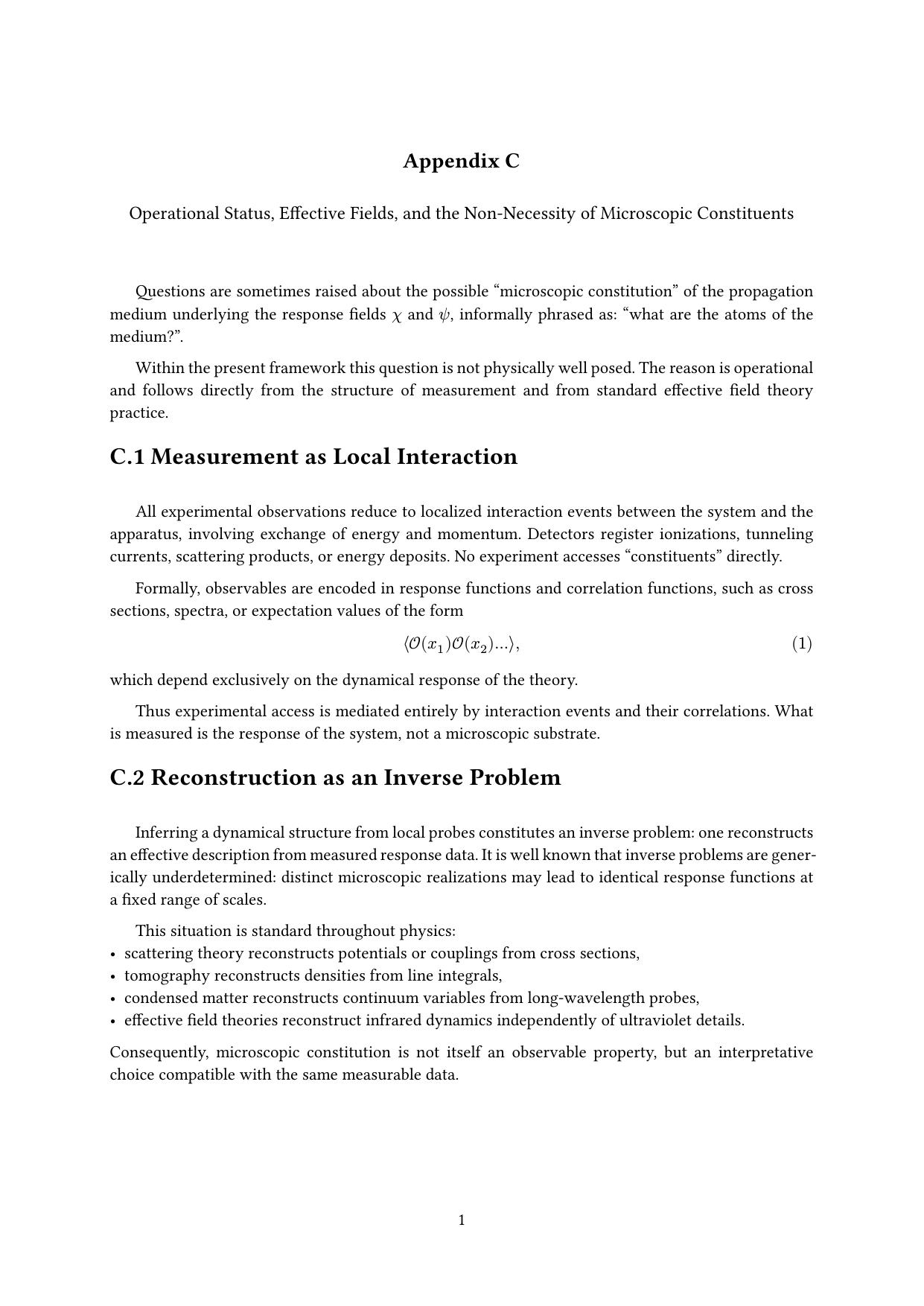 Appendix C

Operational Status, Effective Fields, and the Non-Necessity of Microscopic Constituents

Questions are sometimes raised about the possible “microscopic constitution” of the propagation medium underlying the response fields $\chi$ and $\psi$, informally phrased as: “what are the atoms of the medium?”.

Within the present framework this question is not physically well posed. The reason is operational and follows directly from the structure of measurement and from standard effective field theory practice.

C.1 Measurement as Local Interaction

All experimental observations reduce to localized interaction events between the system and the apparatus, involving exchange of energy and momentum. Detectors register ionizations, tunneling currents, scattering products, or energy deposits. No experiment accesses “constituents” directly.

Formally, observables are encoded in response functions and correlation functions, such as cross sections, spectra, or expectation values of the form

$\langle \mathcal{O}(x_1)\mathcal{O}(x_2)...\rangle,$ (1)

which depend exclusively on the dynamical response of the theory.

Thus experimental access is mediated entirely by interaction events and their correlations. What is measured is the response of the system, not a microscopic substrate.

C.2 Reconstruction as an Inverse Problem

Inferring a dynamical structure from local probes constitutes an inverse problem: one reconstructs an effective description from measured response data. It is well known that inverse problems are generically underdetermined: distinct microscopic realizations may lead to identical response functions at a fixed range of scales.

This situation is standard throughout physics:
• scattering theory reconstructs potentials or couplings from cross sections,
• tomography reconstructs densities from line integrals,
• condensed matter reconstructs continuum variables from long-wavelength probes,
• effective field theories reconstruct infrared dynamics independently of ultraviolet details.

Consequently, microscopic constitution is not itself an observable property, but an interpretative choice compatible with the same measurable data.

1